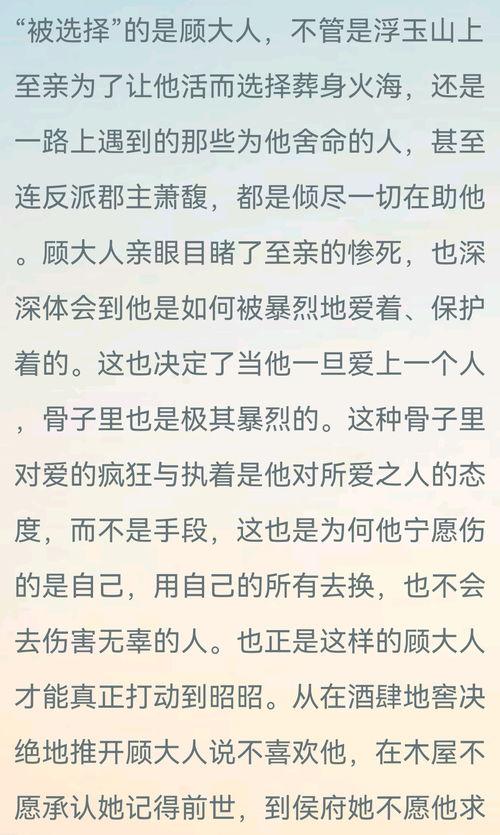 “被选择”的是顾大人，不管是浮玉山上至亲为了让他活而选择葬身火海，还是一路上遇到的那些为他舍命的人，甚至连反派郡主萧馥，都是倾尽一切在助他。顾大人亲眼目睹了至亲的惨死，也深深体会到他是如何被暴烈地爱着、保护着的。这也决定了当他一旦爱上一个人，骨子里也是极其暴烈的。这种骨子里对爱的疯狂与执着是他对所爱之人的态度，而不是手段，这也是为何他宁愿伤的是自己，用自己的所有去换，也不会去伤害无辜的人。也正是这样的顾大人才能真正打动到昭昭。从在酒肆地窖决绝地推开顾大人说不喜欢他，在木屋不愿承认她记得前世，到侯府她不愿他求